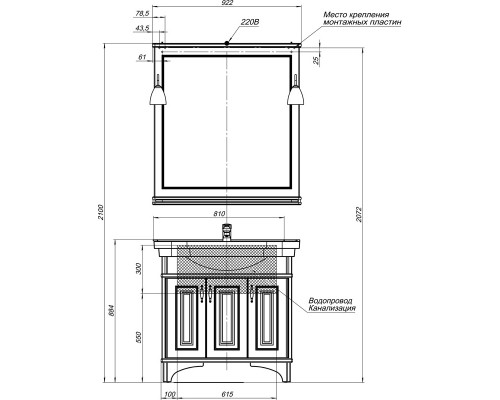 922
78,5
43,5
220В
Место крепления монтажных пластин
61
25
2100
2072
810
300
884
550
Водопровод
Канализация
100
615